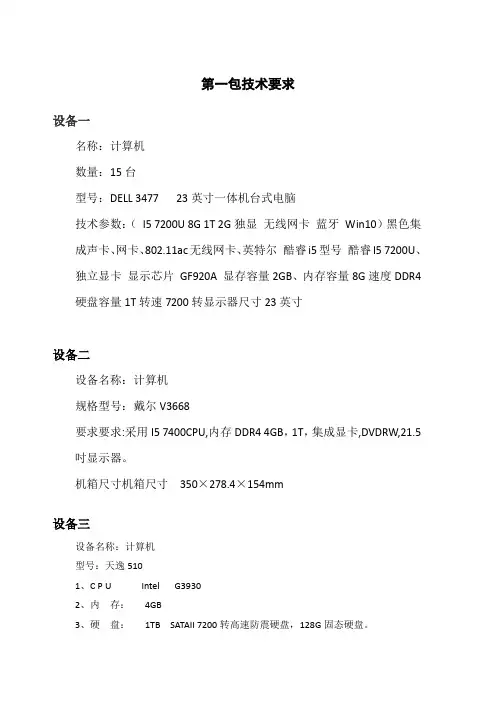 第一包技术要求

设备一

名称：计算机

数量：15 台

型号：DELL 3477　23 英寸一体机台式电脑

技术参数：（ I5 7200U 8G 1T 2G 独显 无线网卡 蓝牙 Win10）黑色集成声卡、网卡、802.11ac无线网卡、英特尔 酷睿i5型号 酷睿I5 7200U、独立显卡 显示芯片 GF920A 显存容量 2GB、内存容量 8G 速度 DDR4 硬盘容量 1T 转速 7200 转显示器尺寸 23 英寸

设备二

设备名称：计算机

规格型号：戴尔 V3668

要求要求:采用 I5 7400CPU,内存 DDR4 4GB，1T，集成显卡,DVDRW,21.5 吋显示器。

机箱尺寸机箱尺寸　350×278.4×154mm

设备三

设备名称：计算机

型号：天逸 510

1、C P U　Intel　G3930

2、内　存：　4GB

3、硬　盘：　1TB　SATAII 7200 转高速防震硬盘，128G 固态硬盘。